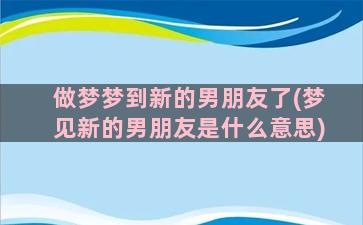 做梦梦到新的男朋友了(梦见新的男朋友是什么意思)